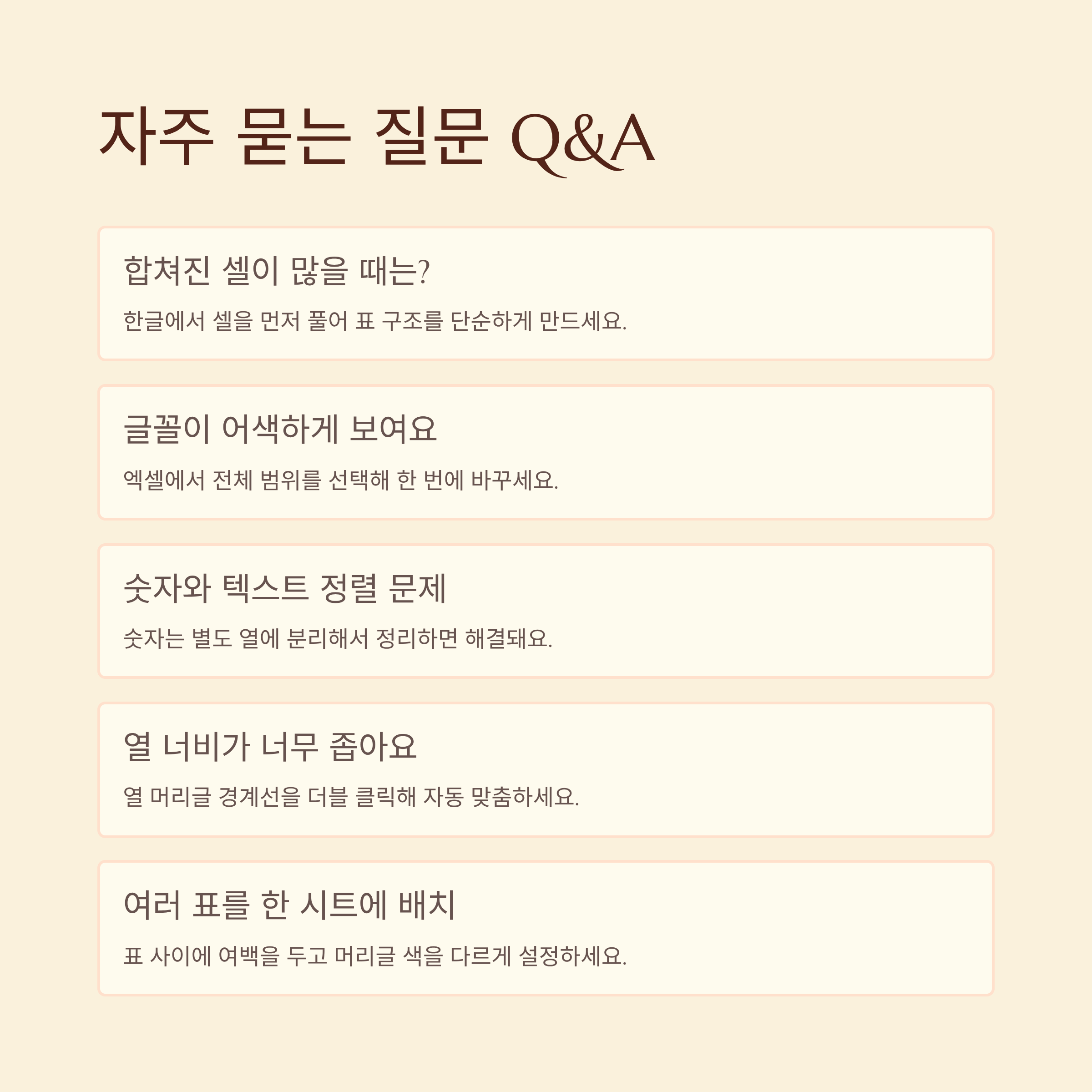 자주 묻는 질문 Q&A

합쳐진 셀이 많을 때는?

한글에서 셀을 먼저 풀어 표 구조를 단순하게 만드세요.

글꼴이 어색하게 보여요

엑셀에서 전체 범위를 선택해 한 번에 바꾸세요.

숫자와 텍스트 정렬 문제

숫자는 별도 열에 분리해서 정리하면 해결돼요.

열 너비가 너무 좁아요

열 머리글 경계선을 더블 클릭해 자동 맞춤하세요.

여러 표를 한 시트에 배치

표 사이에 여백을 두고 머리글 색을 다르게 설정하세요.